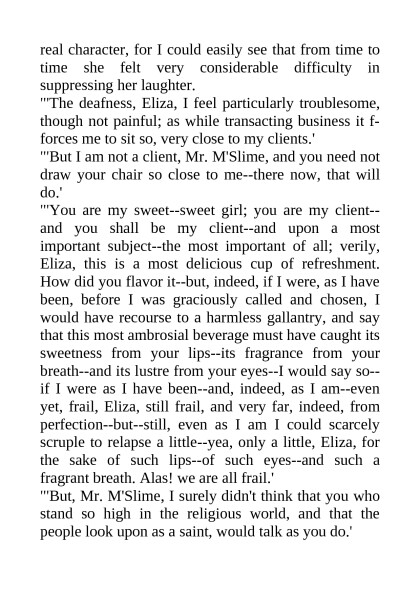 real character, for I could easily see that from time to time she felt very considerable difficulty in suppressing her laughter.
"'The deafness, Eliza, I feel particularly troublesome, though not painful; as while transacting business it f-forces me to sit so, very close to my clients.'
"'But I am not a client, Mr. M'Slime, and you need not draw your chair so close to me--there now, that will do.'
"'You are my sweet--sweet girl; you are my client--and you shall be my client--and upon a most important subject--the most important of all; verily, Eliza, this is a most delicious cup of refreshment. How did you flavor it--but, indeed, if I were, as I have been, before I was graciously called and chosen, I would have recourse to a harmless gallantry, and say that this most ambrosial beverage must have caught its sweetness from your lips--its fragrance from your breath--and its lustre from your eyes--I would say so--if I were as I have been--and, indeed, as I am--even yet, frail, Eliza, still frail, and very far, indeed, from perfection--but--still, even as I am I could scarcely scruple to relapse a little--yea, only a little, Eliza, for the sake of such lips--of such eyes--and such a fragrant breath. Alas! we are all frail.'
"'But, Mr. M'Slime, I surely didn't think that you who stand so high in the religious world, and that the people look upon as a saint, would talk as you do.'